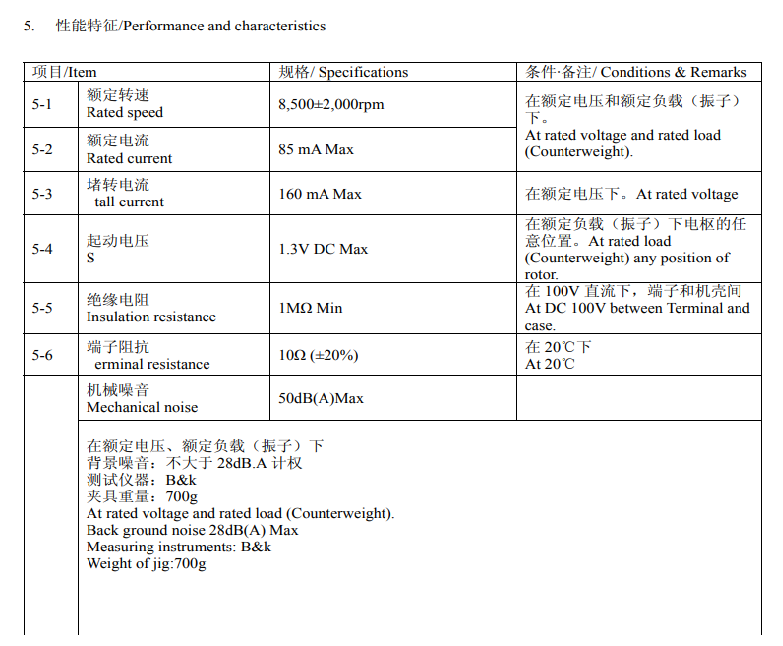 5. 性能特征/Performance and characteristics

| 项目/Item | | 规格/ Specifications | 条件·备注/ Conditions & Remarks |
|---|---|---|---|
| 5-1 | 额定转速 Rated speed | 8,500±2,000rpm | 在额定电压和额定负载（振子）下。 At rated voltage and rated load (Counterweight). |
| 5-2 | 额定电流 Rated current | 85 mA Max | |
| 5-3 | 堵转电流 tall current | 160 mA Max | 在额定电压下。At rated voltage |
| 5-4 | 起动电压 S | 1.3V DC Max | 在额定负载（振子）下电枢的任意位置。At rated load (Counterweight) any position of rotor. |
| 5-5 | 绝缘电阻 Insulation resistance | 1MΩ Min | 在 100V 直流下，端子和机壳间 At DC 100V between Terminal and case. |
| 5-6 | 端子阻抗 erminal resistance | 10Ω (±20%) | 在 20℃下 At 20℃ |
| | 机械噪音 Mechanical noise | 50dB(A)Max | |

在额定电压、额定负载（振子）下
背景噪音：不大于 28dB.A 计权
测试仪器：B&k
夹具重量：700g
At rated voltage and rated load (Counterweight).
Back ground noise 28dB(A) Max
Measuring instruments: B&k
Weight of jig:700g